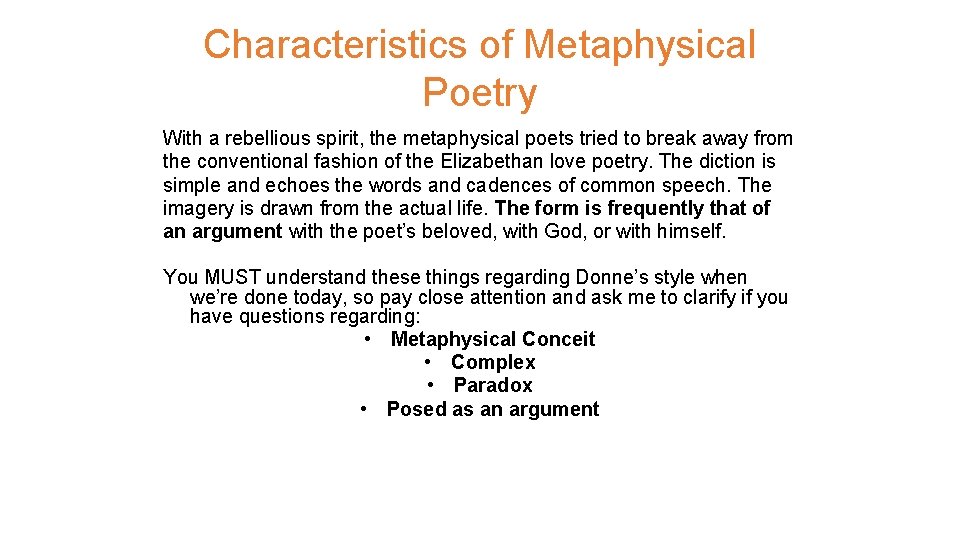 Characteristics of Metaphysical Poetry

With a rebellious spirit, the metaphysical poets tried to break away from the conventional fashion of the Elizabethan love poetry. The diction is simple and echoes the words and cadences of common speech. The imagery is drawn from the actual life. The form is frequently that of an argument with the poet's beloved, with God, or with himself.

You MUST understand these things regarding Donne's style when we're done today, so pay close attention and ask me to clarify if you have questions regarding:

• Metaphysical Conceit
• Complex
• Paradox
• Posed as an argument